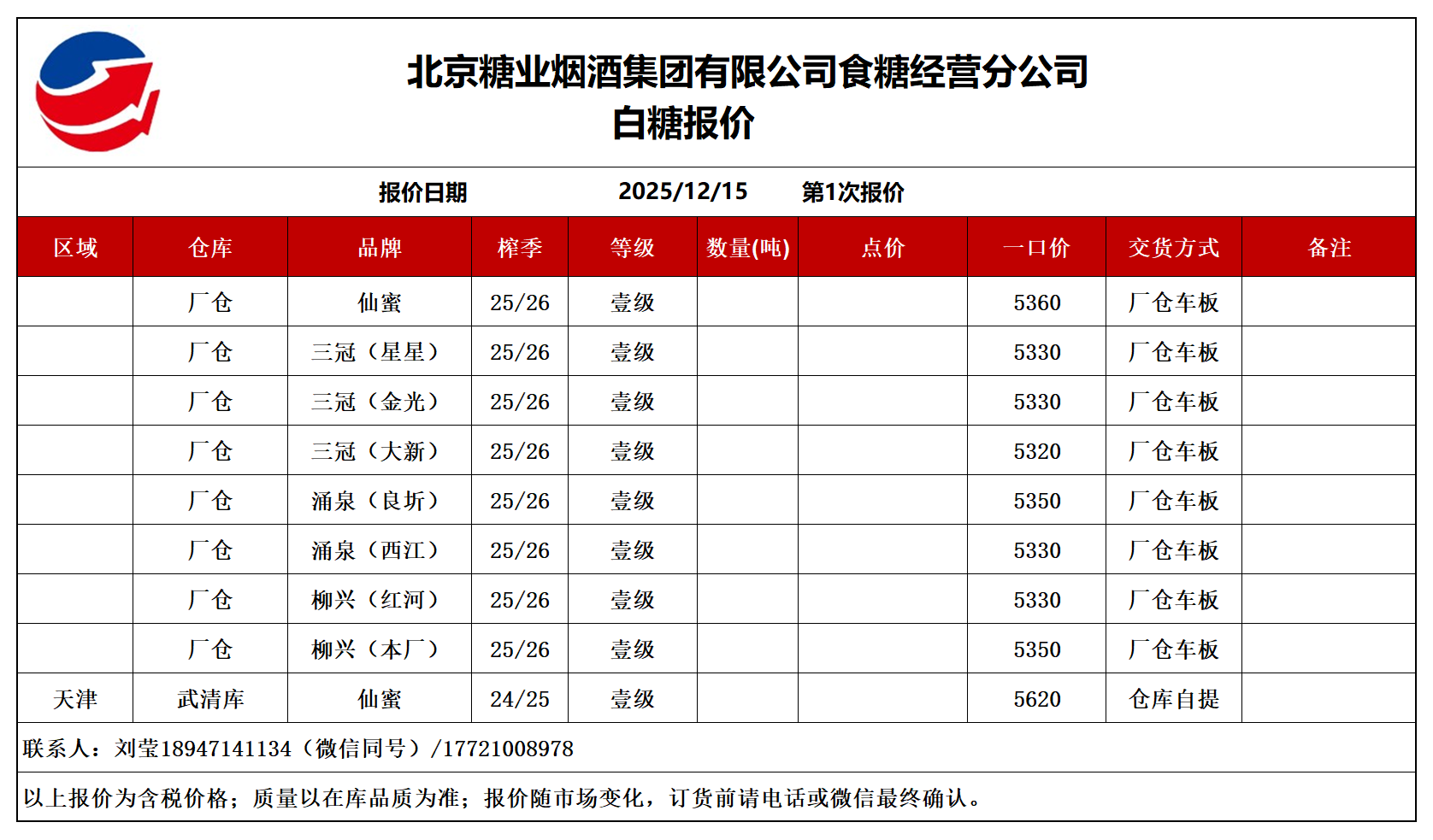 北京糖业烟酒集团有限公司食糖经营分公司
白糖报价

报价日期 2025/12/15 第1次报价

| 区域 | 仓库 | 品牌 | 榨季 | 等级 | 数量(吨) | 点价 | 一口价 | 交货方式 | 备注 |
|---|---|---|---|---|---|---|---|---|---|
| | 厂仓 | 仙蜜 | 25/26 | 壹级 | | | 5360 | 厂仓车板 | |
| | 厂仓 | 三冠（星星） | 25/26 | 壹级 | | | 5330 | 厂仓车板 | |
| | 厂仓 | 三冠（金光） | 25/26 | 壹级 | | | 5330 | 厂仓车板 | |
| | 厂仓 | 三冠（大新） | 25/26 | 壹级 | | | 5320 | 厂仓车板 | |
| | 厂仓 | 涌泉（良圻） | 25/26 | 壹级 | | | 5350 | 厂仓车板 | |
| | 厂仓 | 涌泉（西江） | 25/26 | 壹级 | | | 5330 | 厂仓车板 | |
| | 厂仓 | 柳兴（红河） | 25/26 | 壹级 | | | 5330 | 厂仓车板 | |
| | 厂仓 | 柳兴（本厂） | 25/26 | 壹级 | | | 5350 | 厂仓车板 | |
| 天津 | 武清库 | 仙蜜 | 24/25 | 壹级 | | | 5620 | 仓库自提 | |

联系人：刘莹18947141134（微信同号）/17721008978

以上报价为含税价格；质量以在库品质为准；报价随市场变化，订货前请电话或微信最终确认。